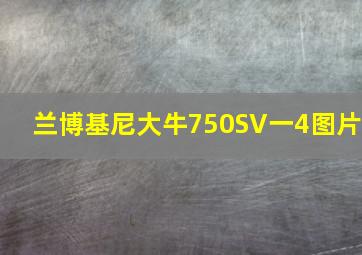 兰博基尼大牛750SV一4图片